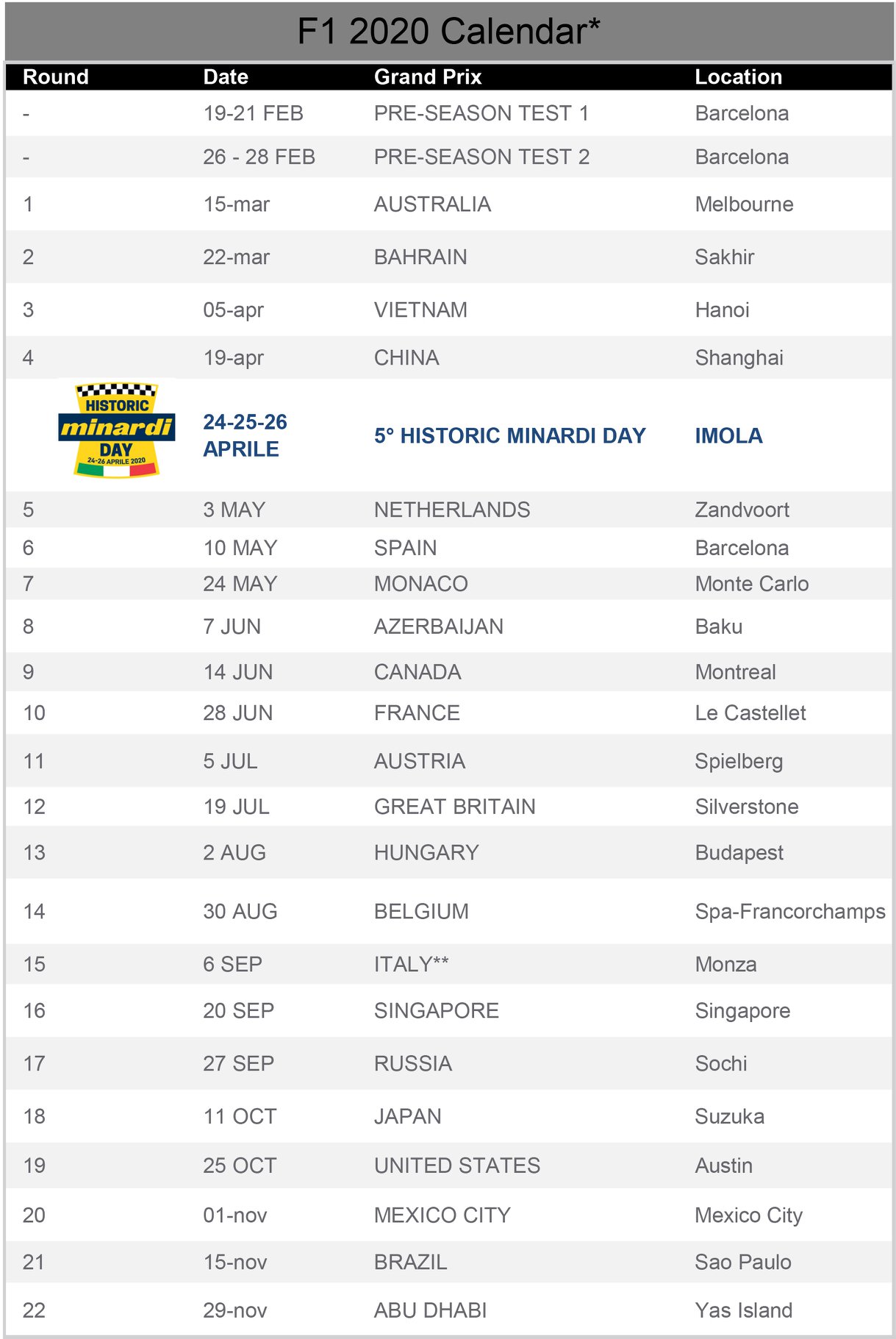 F1 2020 Calendar*

| Round | Date | Grand Prix | Location |
|---|---|---|---|
| - | 19-21 FEB | PRE-SEASON TEST 1 | Barcelona |
| - | 26 - 28 FEB | PRE-SEASON TEST 2 | Barcelona |
| 1 | 15-mar | AUSTRALIA | Melbourne |
| 2 | 22-mar | BAHRAIN | Sakhir |
| 3 | 05-apr | VIETNAM | Hanoi |
| 4 | 19-apr | CHINA | Shanghai |
| HISTORIC minardi DAY 24-26 APRILE 2020 | 24-25-26 APRILE | 5° HISTORIC MINARDI DAY | IMOLA |
| 5 | 3 MAY | NETHERLANDS | Zandvoort |
| 6 | 10 MAY | SPAIN | Barcelona |
| 7 | 24 MAY | MONACO | Monte Carlo |
| 8 | 7 JUN | AZERBAIJAN | Baku |
| 9 | 14 JUN | CANADA | Montreal |
| 10 | 28 JUN | FRANCE | Le Castellet |
| 11 | 5 JUL | AUSTRIA | Spielberg |
| 12 | 19 JUL | GREAT BRITAIN | Silverstone |
| 13 | 2 AUG | HUNGARY | Budapest |
| 14 | 30 AUG | BELGIUM | Spa-Francorchamps |
| 15 | 6 SEP | ITALY** | Monza |
| 16 | 20 SEP | SINGAPORE | Singapore |
| 17 | 27 SEP | RUSSIA | Sochi |
| 18 | 11 OCT | JAPAN | Suzuka |
| 19 | 25 OCT | UNITED STATES | Austin |
| 20 | 01-nov | MEXICO CITY | Mexico City |
| 21 | 15-nov | BRAZIL | Sao Paulo |
| 22 | 29-nov | ABU DHABI | Yas Island |